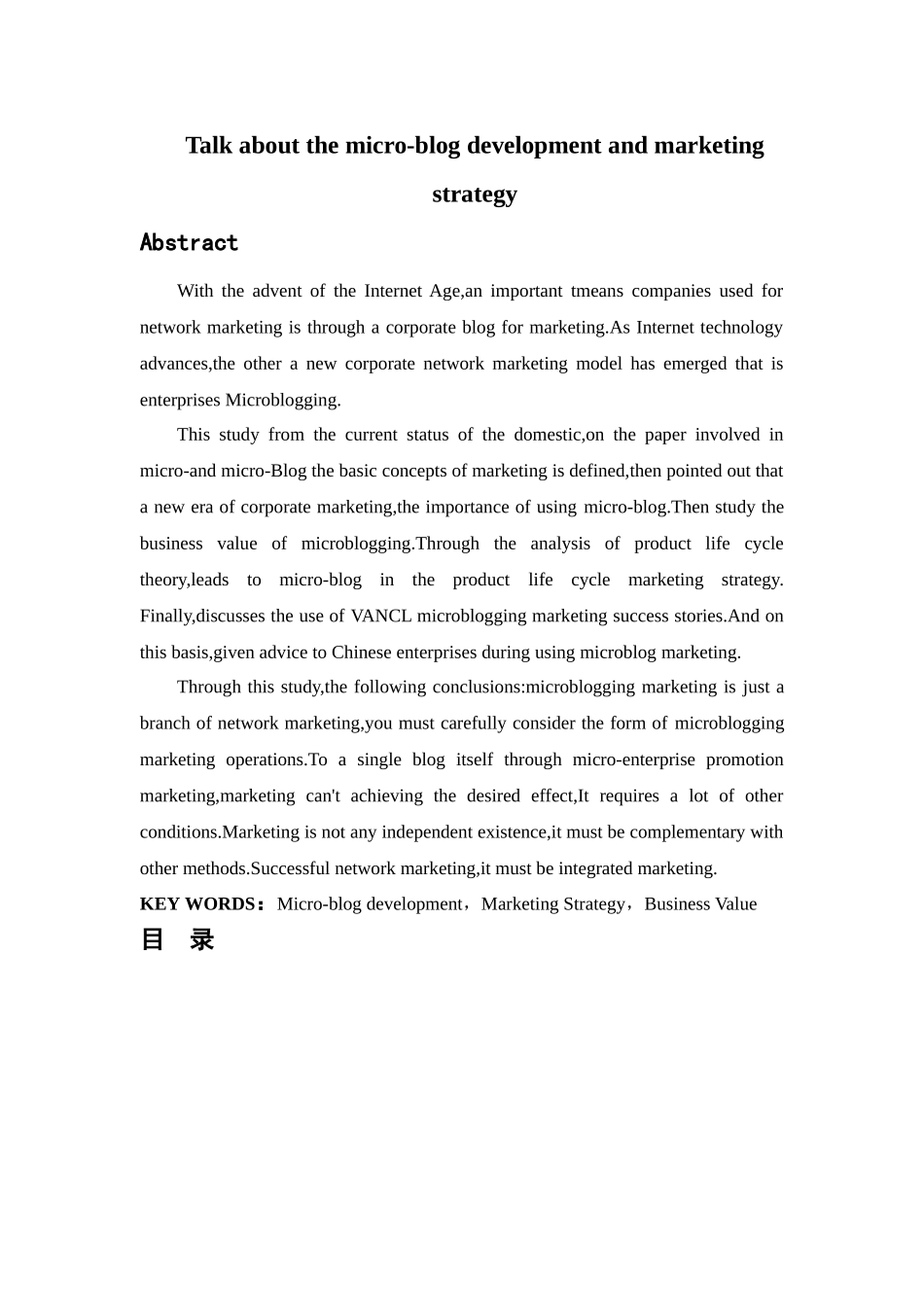 Talk about the micro-blog development and marketing strategy

Abstract

With the advent of the Internet Age,an important tmeans companies used for network marketing is through a corporate blog for marketing.As Internet technology advances,the other a new corporate network marketing model has emerged that is enterprises Microblogging.

This study from the current status of the domestic,on the paper involved in micro-and micro-Blog the basic concepts of marketing is defined,then pointed out that a new era of corporate marketing,the importance of using micro-blog.Then study the business value of microblogging.Through the analysis of product life cycle theory,leads to micro-blog in the product life cycle marketing strategy. Finally,discusses the use of VANCL microblogging marketing success stories.And on this basis,given advice to Chinese enterprises during using microblog marketing.

Through this study,the following conclusions:microblogging marketing is just a branch of network marketing,you must carefully consider the form of microblogging marketing operations.To a single blog itself through micro-enterprise promotion marketing,marketing can't achieving the desired effect,It requires a lot of other conditions.Marketing is not any independent existence,it must be complementary with other methods.Successful network marketing,it must be integrated marketing.

KEY WORDS：Micro-blog development，Marketing Strategy，Business Value

目 录